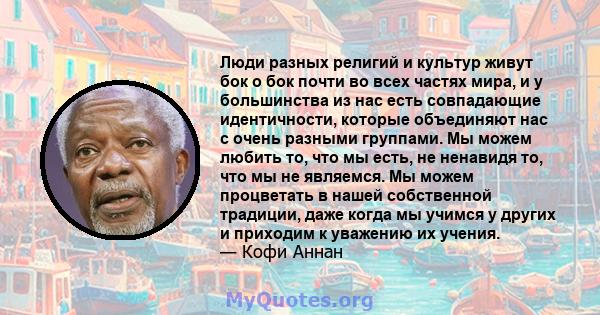 Люди разных религий и культур живут бок о бок почти во всех частях мира, и у большинства из нас есть совпадающие идентичности, которые объединяют нас с очень разными группами. Мы можем любить то, что мы есть, не ненавидя то, что мы не являемся. Мы можем процветать в нашей собственной традиции, даже когда мы учимся у других и приходим к уважению их учения.
— Кофи Аннан

MyQuotes.org